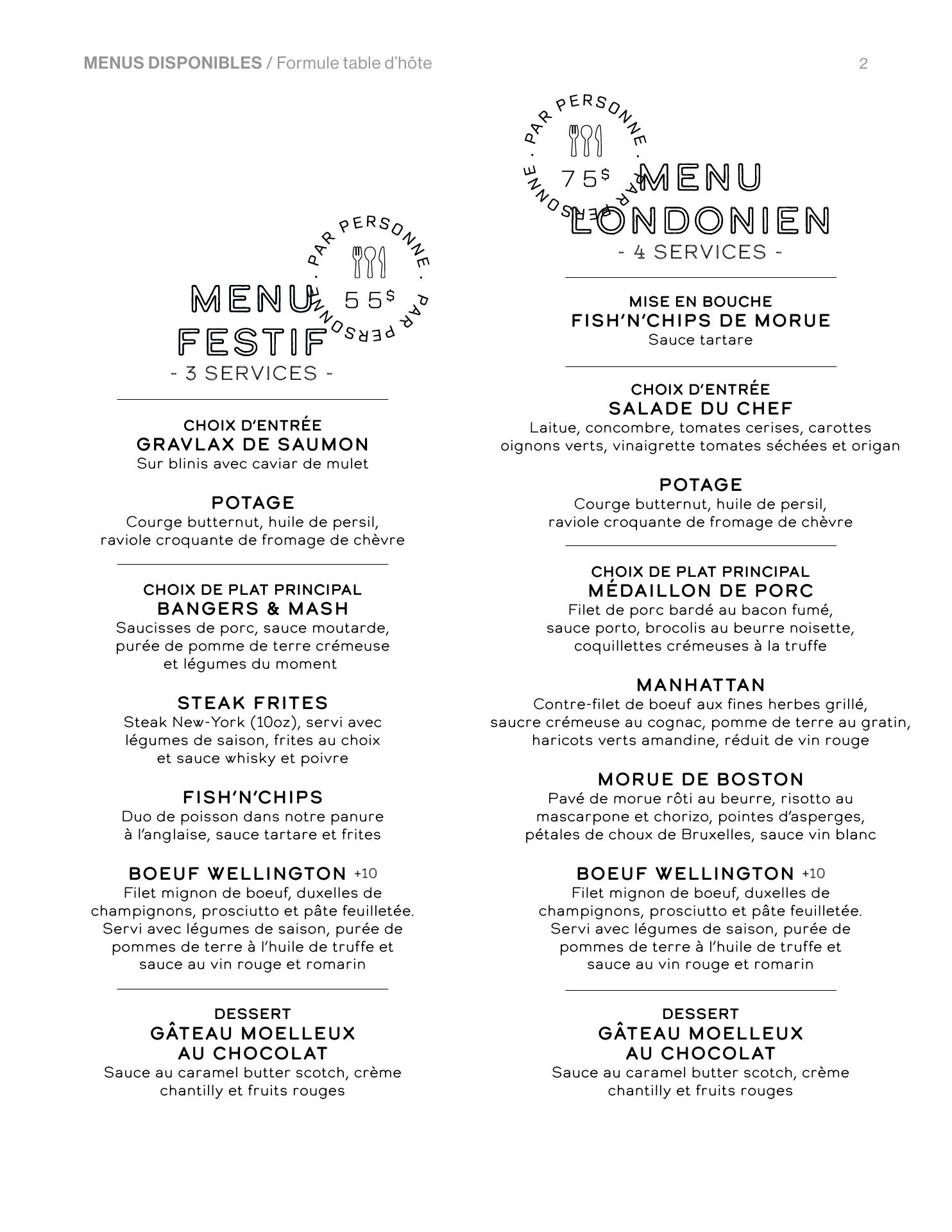 MENUS DISPONIBLES / Formule table d'hôte

2

PAR PERSONNE · PAR PERSONNE ·
55$

MENU FESTIF
- 3 SERVICES -

CHOIX D'ENTRÉE
GRAVLAX DE SAUMON
Sur blinis avec caviar de mulet

POTAGE
Courge butternut, huile de persil, raviole croquante de fromage de chèvre

CHOIX DE PLAT PRINCIPAL
BANGERS & MASH
Saucisses de porc, sauce moutarde, purée de pomme de terre crémeuse et légumes du moment

STEAK FRITES
Steak New-York (10oz), servi avec légumes de saison, frites au choix et sauce whisky et poivre

FISH'N'CHIPS
Duo de poisson dans notre panure à l'anglaise, sauce tartare et frites

BOEUF WELLINGTON +10
Filet mignon de boeuf, duxelles de champignons, prosciutto et pâte feuilletée. Servi avec légumes de saison, purée de pommes de terre à l'huile de truffe et sauce au vin rouge et romarin

DESSERT
GÂTEAU MOELLEUX AU CHOCOLAT
Sauce au caramel butter scotch, crème chantilly et fruits rouges

PAR PERSONNE · PAR PERSONNE ·
75$

MENU LONDONIEN
- 4 SERVICES -

MISE EN BOUCHE
FISH'N'CHIPS DE MORUE
Sauce tartare

CHOIX D'ENTRÉE
SALADE DU CHEF
Laitue, concombre, tomates cerises, carottes oignons verts, vinaigrette tomates séchées et origan

POTAGE
Courge butternut, huile de persil, raviole croquante de fromage de chèvre

CHOIX DE PLAT PRINCIPAL
MÉDAILLON DE PORC
Filet de porc bardé au bacon fumé, sauce porto, brocolis au beurre noisette, coquillettes crémeuses à la truffe

MANHATTAN
Contre-filet de boeuf aux fines herbes grillé, saucre crémeuse au cognac, pomme de terre au gratin, haricots verts amandine, réduit de vin rouge

MORUE DE BOSTON
Pavé de morue rôti au beurre, risotto au mascarpone et chorizo, pointes d'asperges, pétales de choux de Bruxelles, sauce vin blanc

BOEUF WELLINGTON +10
Filet mignon de boeuf, duxelles de champignons, prosciutto et pâte feuilletée. Servi avec légumes de saison, purée de pommes de terre à l'huile de truffe et sauce au vin rouge et romarin

DESSERT
GÂTEAU MOELLEUX AU CHOCOLAT
Sauce au caramel butter scotch, crème chantilly et fruits rouges